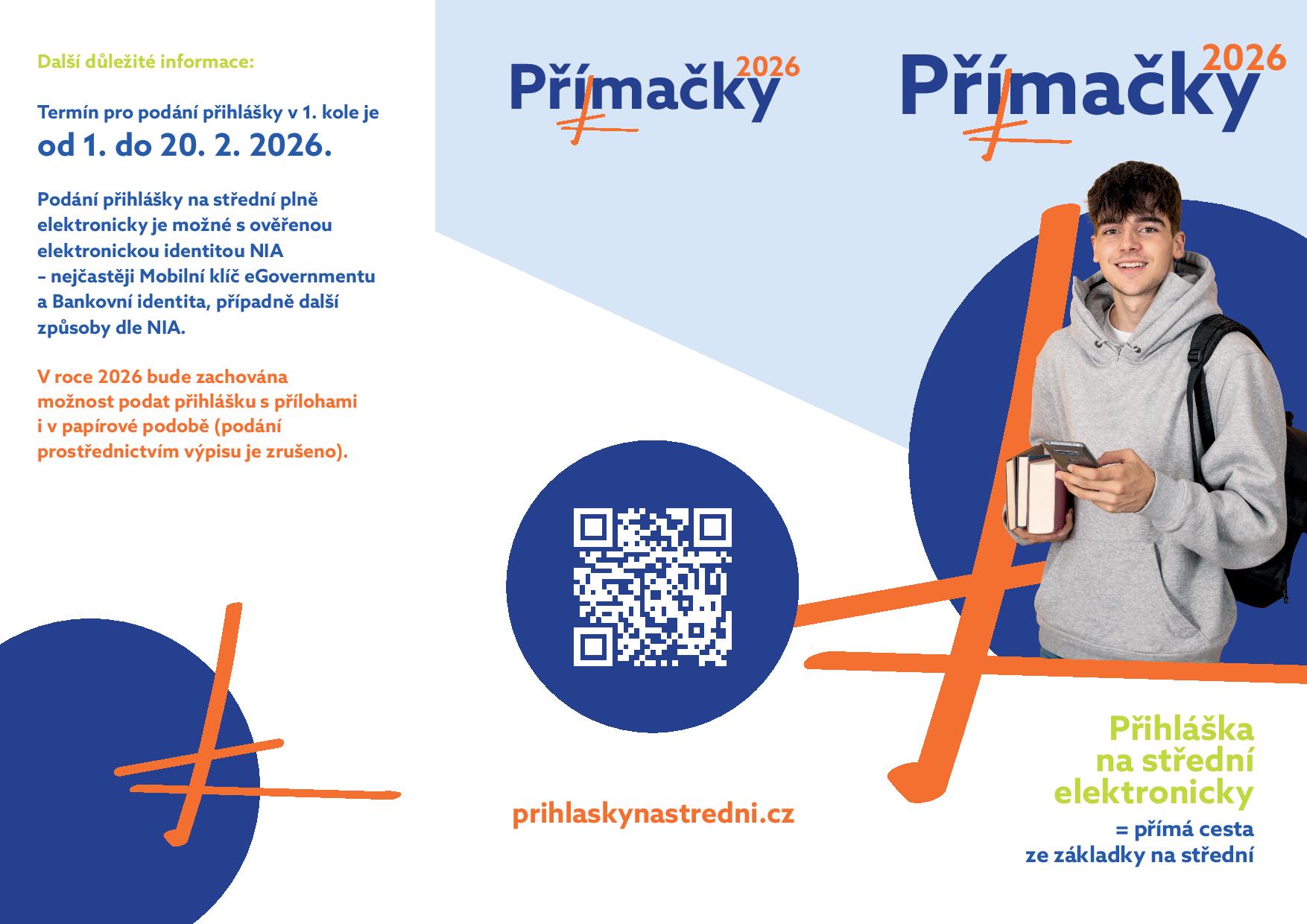 Další důležité informace:

Termín pro podání přihlášky v 1. kole je
od 1. do 20. 2. 2026.

Podání přihlášky na střední plně elektronicky je možné s ověřenou elektronickou identitou NIA – nejčastěji Mobilní klíč eGovernmentu a Bankovní identita, případně další způsoby dle NIA.

V roce 2026 bude zachována možnost podat přihlášku s přílohami i v papírové podobě (podání prostřednictvím výpisu je zrušeno).

Přímačky 2026

prihlaskynastredni.cz

Přímačky 2026

Přihláška na střední elektronicky
= přímá cesta ze základky na střední